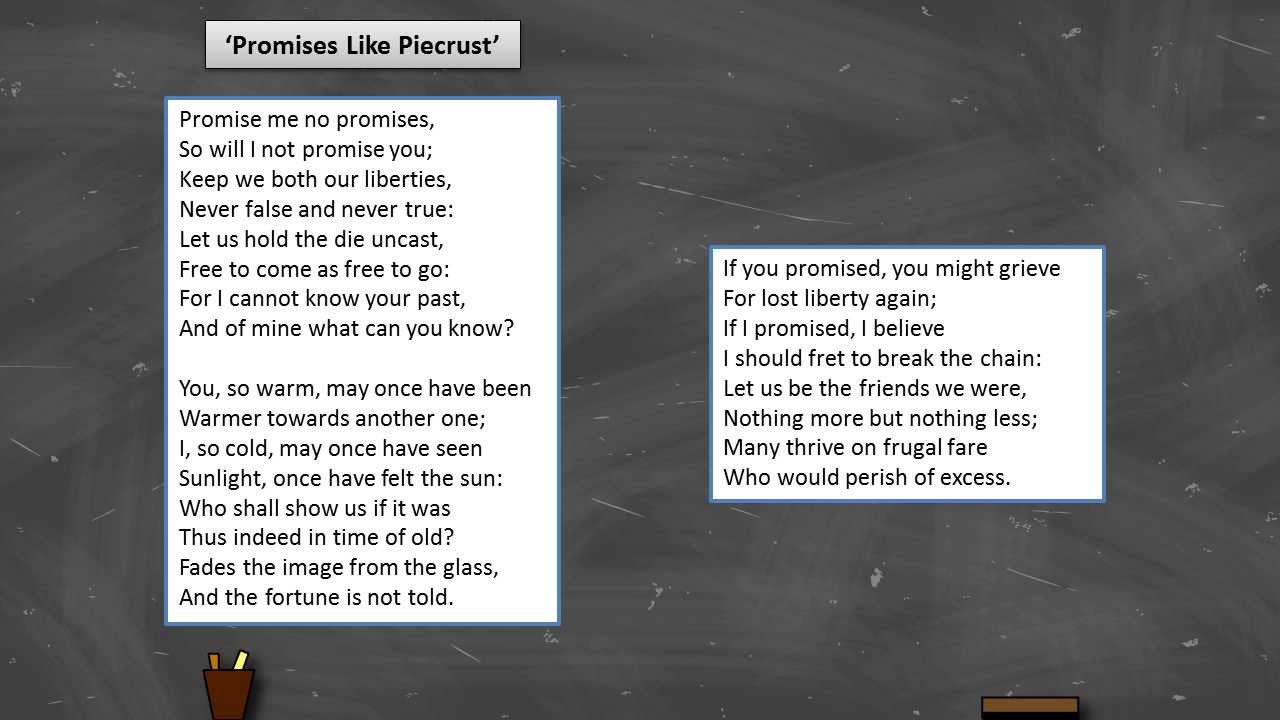 ‘Promises Like Piecrust’

Promise me no promises,
So will I not promise you;
Keep we both our liberties,
Never false and never true:
Let us hold the die uncast,
Free to come as free to go:
For I cannot know your past,
And of mine what can you know?

You, so warm, may once have been
Warmer towards another one;
I, so cold, may once have seen
Sunlight, once have felt the sun:
Who shall show us if it was
Thus indeed in time of old?
Fades the image from the glass,
And the fortune is not told.

If you promised, you might grieve
For lost liberty again;
If I promised, I believe
I should fret to break the chain:
Let us be the friends we were,
Nothing more but nothing less;
Many thrive on frugal fare
Who would perish of excess.